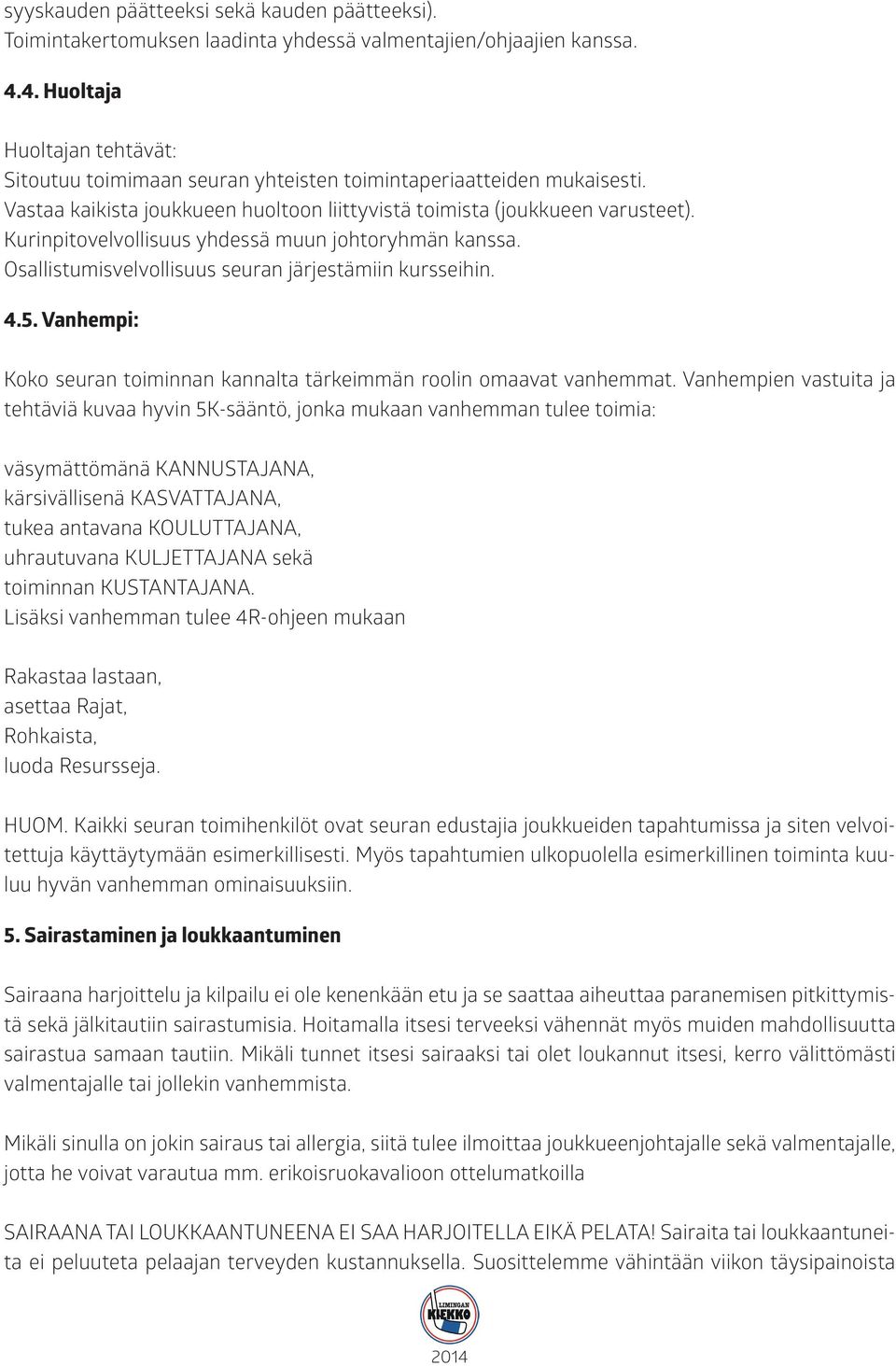 syyskauden päätteeksi sekä kauden päätteeksi).
Toimintakertomuksen laadinta yhdessä valmentajien/ohjaajien kanssa.

4.4. Huoltaja

Huoltajan tehtävät:
Sitoutuu toimimaan seuran yhteisten toimintaperiaatteiden mukaisesti.
Vastaa kaikista joukkueen huoltoon liittyvistä toimista (joukkueen varusteet).
Kurinpitovelvollisuus yhdessä muun johtoryhmän kanssa.
Osallistumisvelvollisuus seuran järjestämiin kursseihin.

4.5. Vanhempi:

Koko seuran toiminnan kannalta tärkeimmän roolin omaavat vanhemmat. Vanhempien vastuita ja tehtäviä kuvaa hyvin 5K-sääntö, jonka mukaan vanhemman tulee toimia:

väsymättömänä KANNUSTAJANA,
kärsivällisenä KASVATTAJANA,
tukea antavana KOULUTTAJANA,
uhrautuvana KULJETTAJANA sekä
toiminnan KUSTANTAJANA.
Lisäksi vanhemman tulee 4R-ohjeen mukaan

Rakastaa lastaan,
asettaa Rajat,
Rohkaista,
luoda Resursseja.

HUOM. Kaikki seuran toimihenkilöt ovat seuran edustajia joukkueiden tapahtumissa ja siten velvoitettuja käyttäytymään esimerkillisesti. Myös tapahtumien ulkopuolella esimerkillinen toiminta kuuluu hyvän vanhemman ominaisuuksiin.

5. Sairastaminen ja loukkaantuminen

Sairaana harjoittelu ja kilpailu ei ole kenenkään etu ja se saattaa aiheuttaa paranemisen pitkittymistä sekä jälkitautiin sairastumisia. Hoitamalla itsesi terveeksi vähennät myös muiden mahdollisuutta sairastua samaan tautiin. Mikäli tunnet itsesi sairaaksi tai olet loukannut itsesi, kerro välittömästi valmentajalle tai jollekin vanhemmista.

Mikäli sinulla on jokin sairaus tai allergia, siitä tulee ilmoittaa joukkueenjohtajalle sekä valmentajalle, jotta he voivat varautua mm. erikoisruokavalioon ottelumatkoilla

SAIRAANA TAI LOUKKAANTUNEENA EI SAA HARJOITELLA EIKÄ PELATA! Sairaita tai loukkaantuneita ei peluuteta pelaajan terveyden kustannuksella. Suosittelemme vähintään viikon täysipainoista

LIMINGAN KIEKKO

2014